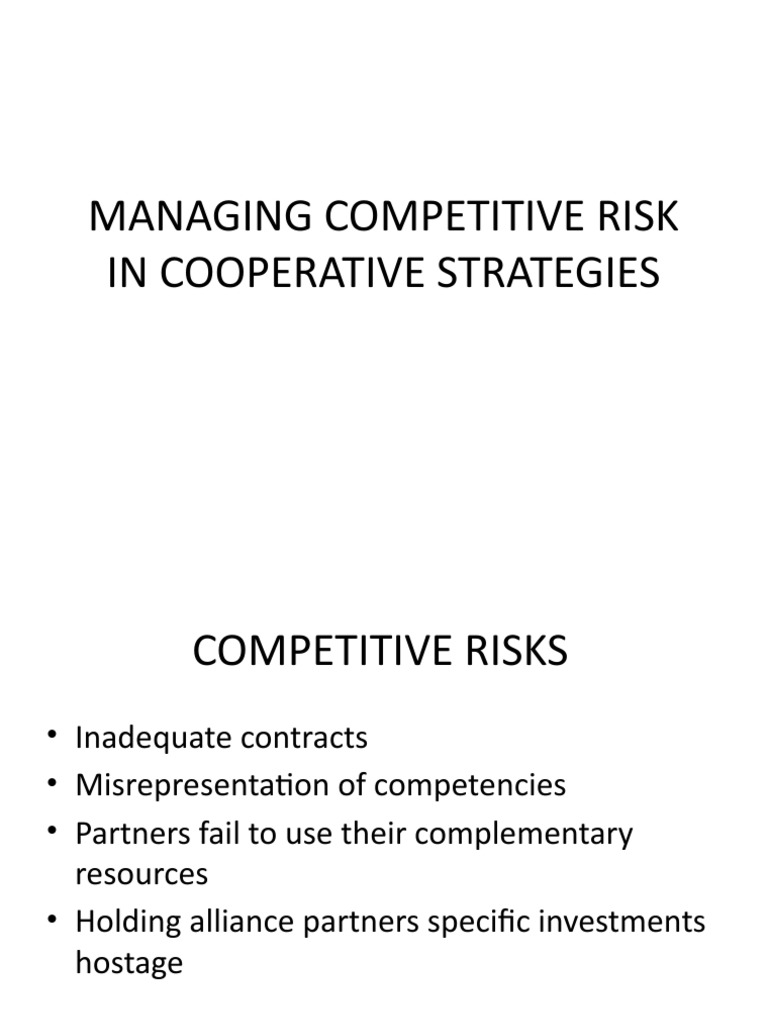 MANAGING COMPETITIVE RISK IN COOPERATIVE STRATEGIES

COMPETITIVE RISKS

• Inadequate contracts
• Misrepresentation of competencies
• Partners fail to use their complementary resources
• Holding alliance partners specific investments hostage